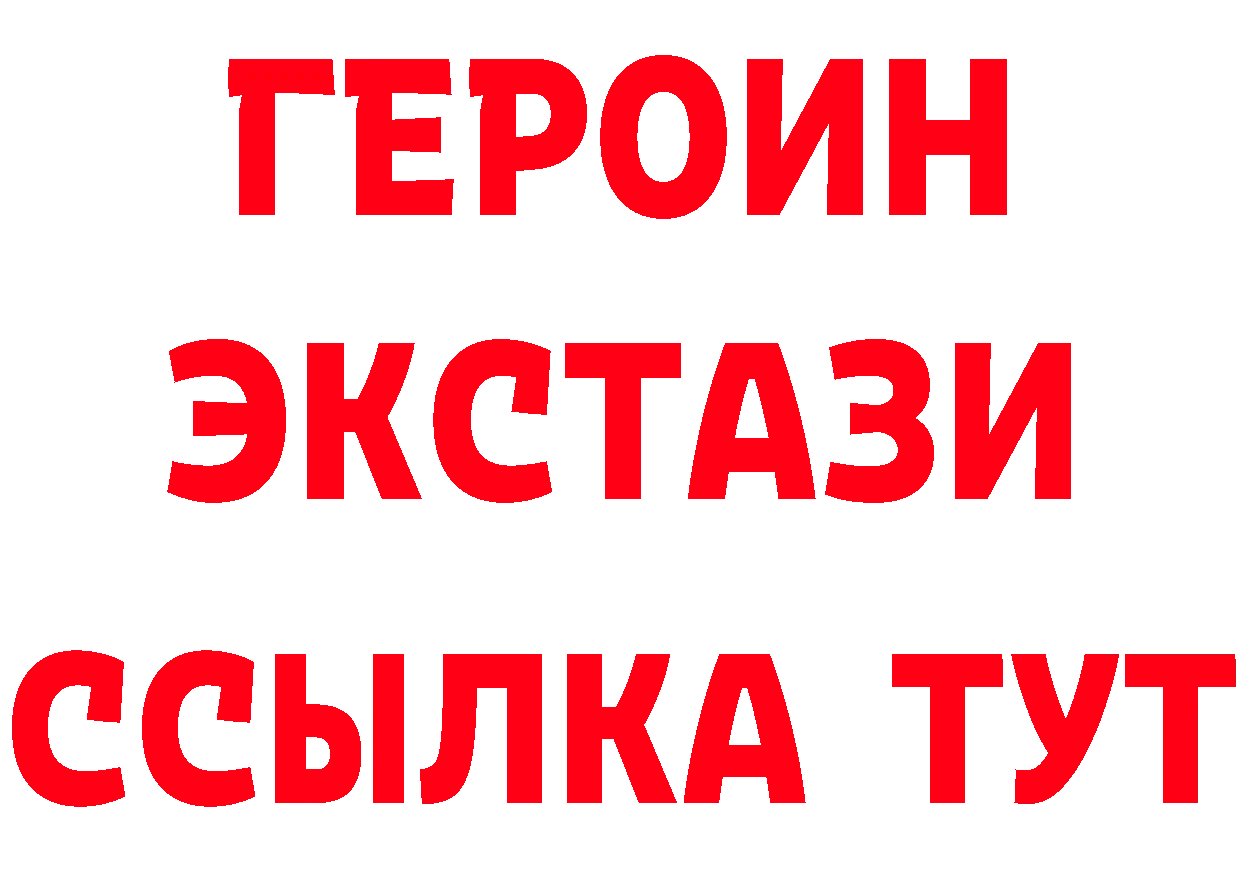 ГЕРОИН
ЭКСТАЗИ
ССЫЛКА ТУТ